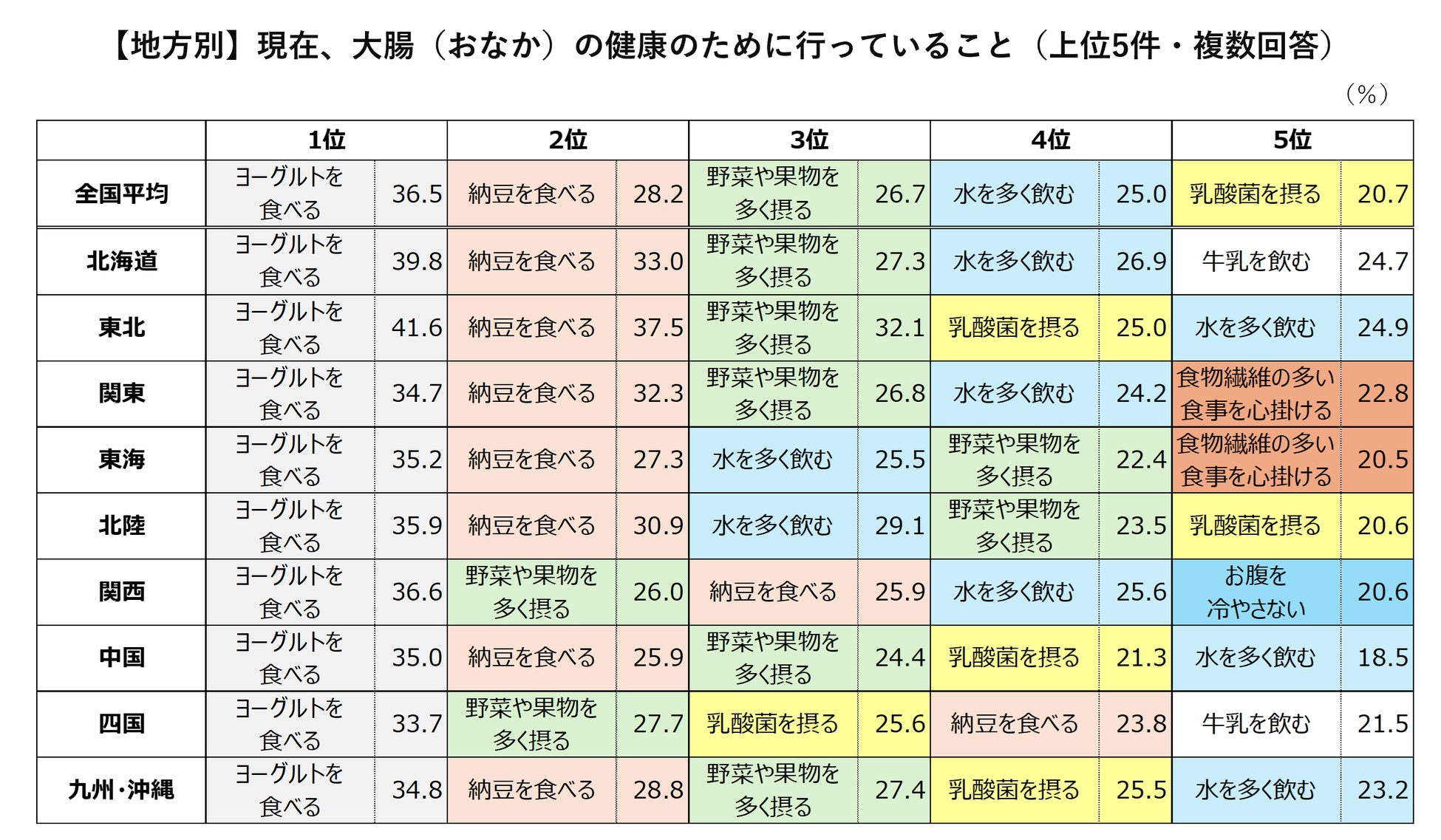 【地方別】現在、大腸（おなか）の健康のために行っていること（上位5件・複数回答）

（%）

| | 1位 | | 2位 | | 3位 | | 4位 | | 5位 | |
|---|---|---|---|---|---|---|---|---|---|---|
| 全国平均 | ヨーグルトを食べる | 36.5 | 納豆を食べる | 28.2 | 野菜や果物を多く摂る | 26.7 | 水を多く飲む | 25.0 | 乳酸菌を摂る | 20.7 |
| 北海道 | ヨーグルトを食べる | 39.8 | 納豆を食べる | 33.0 | 野菜や果物を多く摂る | 27.3 | 水を多く飲む | 26.9 | 牛乳を飲む | 24.7 |
| 東北 | ヨーグルトを食べる | 41.6 | 納豆を食べる | 37.5 | 野菜や果物を多く摂る | 32.1 | 乳酸菌を摂る | 25.0 | 水を多く飲む | 24.9 |
| 関東 | ヨーグルトを食べる | 34.7 | 納豆を食べる | 32.3 | 野菜や果物を多く摂る | 26.8 | 水を多く飲む | 24.2 | 食物繊維の多い食事を心掛ける | 22.8 |
| 東海 | ヨーグルトを食べる | 35.2 | 納豆を食べる | 27.3 | 水を多く飲む | 25.5 | 野菜や果物を多く摂る | 22.4 | 食物繊維の多い食事を心掛ける | 20.5 |
| 北陸 | ヨーグルトを食べる | 35.9 | 納豆を食べる | 30.9 | 水を多く飲む | 29.1 | 野菜や果物を多く摂る | 23.5 | 乳酸菌を摂る | 20.6 |
| 関西 | ヨーグルトを食べる | 36.6 | 野菜や果物を多く摂る | 26.0 | 納豆を食べる | 25.9 | 水を多く飲む | 25.6 | お腹を冷やさない | 20.6 |
| 中国 | ヨーグルトを食べる | 35.0 | 納豆を食べる | 25.9 | 野菜や果物を多く摂る | 24.4 | 乳酸菌を摂る | 21.3 | 水を多く飲む | 18.5 |
| 四国 | ヨーグルトを食べる | 33.7 | 野菜や果物を多く摂る | 27.7 | 乳酸菌を摂る | 25.6 | 納豆を食べる | 23.8 | 牛乳を飲む | 21.5 |
| 九州・沖縄 | ヨーグルトを食べる | 34.8 | 納豆を食べる | 28.8 | 野菜や果物を多く摂る | 27.4 | 乳酸菌を摂る | 25.5 | 水を多く飲む | 23.2 |